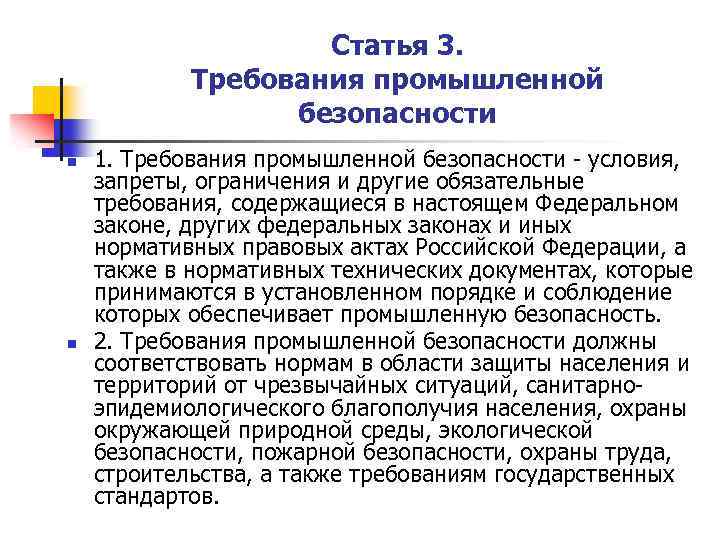 Статья 3.
Требования промышленной безопасности

1. Требования промышленной безопасности - условия, запреты, ограничения и другие обязательные требования, содержащиеся в настоящем Федеральном законе, других федеральных законах и иных нормативных правовых актах Российской Федерации, а также в нормативных технических документах, которые принимаются в установленном порядке и соблюдение которых обеспечивает промышленную безопасность.

2. Требования промышленной безопасности должны соответствовать нормам в области защиты населения и территорий от чрезвычайных ситуаций, санитарно-эпидемиологического благополучия населения, охраны окружающей природной среды, экологической безопасности, пожарной безопасности, охраны труда, строительства, а также требованиям государственных стандартов.